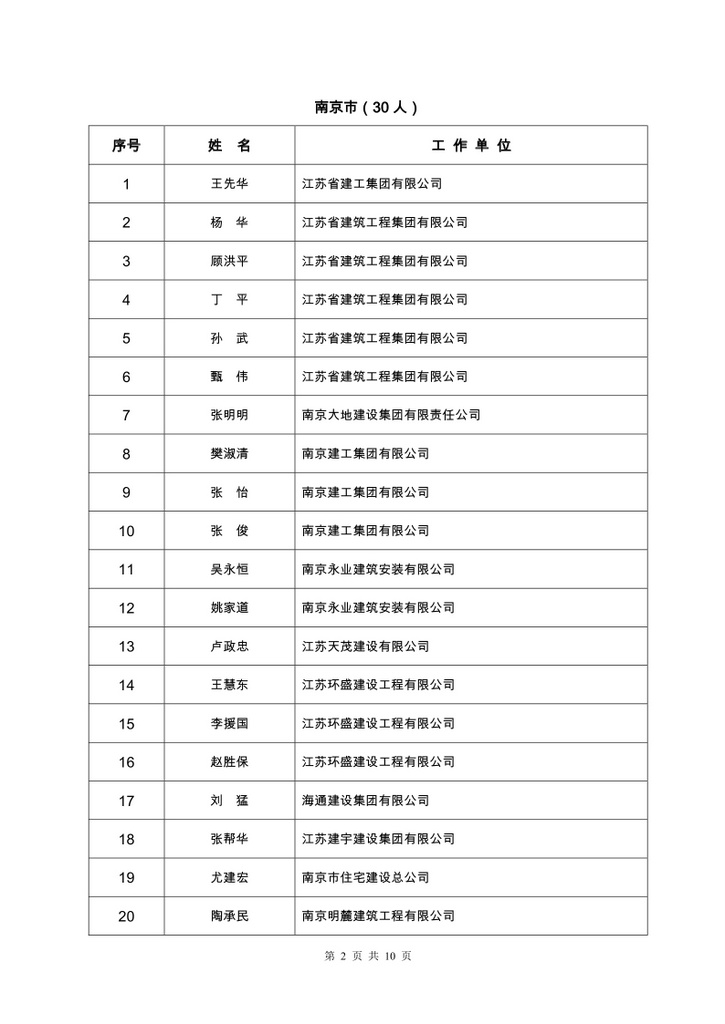 南京市（30人）

| 序号 | 姓　名 | 工 作 单 位 |
|---|---|---|
| 1 | 王先华 | 江苏省建工集团有限公司 |
| 2 | 杨　华 | 江苏省建筑工程集团有限公司 |
| 3 | 顾洪平 | 江苏省建筑工程集团有限公司 |
| 4 | 丁　平 | 江苏省建筑工程集团有限公司 |
| 5 | 孙　武 | 江苏省建筑工程集团有限公司 |
| 6 | 甄　伟 | 江苏省建筑工程集团有限公司 |
| 7 | 张明明 | 南京大地建设集团有限责任公司 |
| 8 | 樊淑清 | 南京建工集团有限公司 |
| 9 | 张　怡 | 南京建工集团有限公司 |
| 10 | 张　俊 | 南京建工集团有限公司 |
| 11 | 吴永恒 | 南京永业建筑安装有限公司 |
| 12 | 姚家道 | 南京永业建筑安装有限公司 |
| 13 | 卢政忠 | 江苏天茂建设有限公司 |
| 14 | 王慧东 | 江苏环盛建设工程有限公司 |
| 15 | 李援国 | 江苏环盛建设工程有限公司 |
| 16 | 赵胜保 | 江苏环盛建设工程有限公司 |
| 17 | 刘　猛 | 海通建设集团有限公司 |
| 18 | 张帮华 | 江苏建宇建设集团有限公司 |
| 19 | 尤建宏 | 南京市住宅建设总公司 |
| 20 | 陶承民 | 南京明麓建筑工程有限公司 |

第 2 页 共 10 页